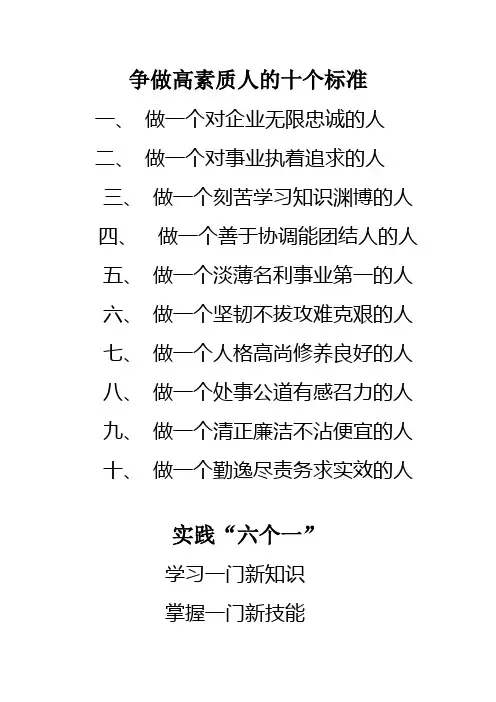 争做高素质人的十个标准

一、 做一个对企业无限忠诚的人

二、 做一个对事业执着追求的人

三、 做一个刻苦学习知识渊博的人

四、 做一个善于协调能团结人的人

五、 做一个淡薄名利事业第一的人

六、 做一个坚韧不拔攻难克艰的人

七、 做一个人格高尚修养良好的人

八、 做一个处事公道有感召力的人

九、 做一个清正廉洁不沾便宜的人

十、 做一个勤逸尽责务求实效的人

实践“六个一”

学习一门新知识

掌握一门新技能